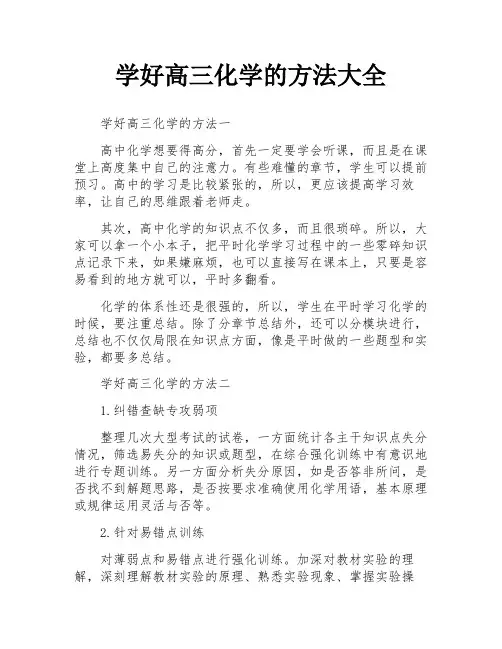 学好高三化学的方法大全

学好高三化学的方法一

高中化学想要得高分，首先一定要学会听课，而且是在课堂上高度集中自己的注意力。有些难懂的章节，学生可以提前预习。高中的学习是比较紧张的，所以，更应该提高学习效率，让自己的思维跟着老师走。

其次，高中化学的知识点不仅多，而且很琐碎。所以，大家可以拿一个小本子，把平时化学学习过程中的一些零碎知识点记录下来，如果嫌麻烦，也可以直接写在课本上，只要是容易看到的地方就可以，平时多翻看。

化学的体系性还是很强的，所以，学生在平时学习化学的时候，要注重总结。除了分章节总结外，还可以分模块进行，总结也不仅仅局限在知识点方面，像是平时做的一些题型和实验，都要多总结。

学好高三化学的方法二

1.纠错查缺专攻弱项

整理几次大型考试的试卷，一方面统计各主干知识点失分情况，筛选易失分的知识或题型，在综合强化训练中有意识地进行专题训练。另一方面分析失分原因，如是否答非所问，是否找不到解题思路，是否按要求准确使用化学用语，基本原理或规律运用灵活与否等。

2.针对易错点训练

对薄弱点和易错点进行强化训练。加深对教材实验的理解，深刻理解教材实验的原理、熟悉实验现象、掌握实验操